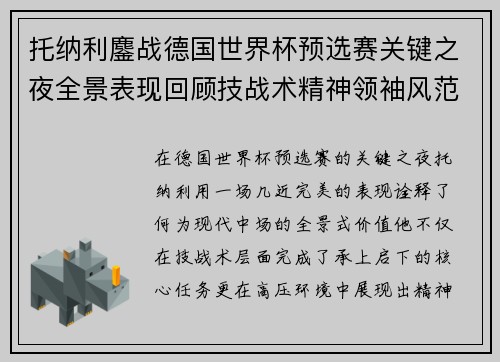 托纳利鏖战德国世界杯预选赛关键之夜全景表现回顾技战术精神领袖风范

在德国世界杯预选赛的关键之夜托纳利用一场几近完美的表现诠释了何为现代中场的全景式价值他不仅在技战术层面完成了承上启下的核心任务更在高压环境中展现出精神